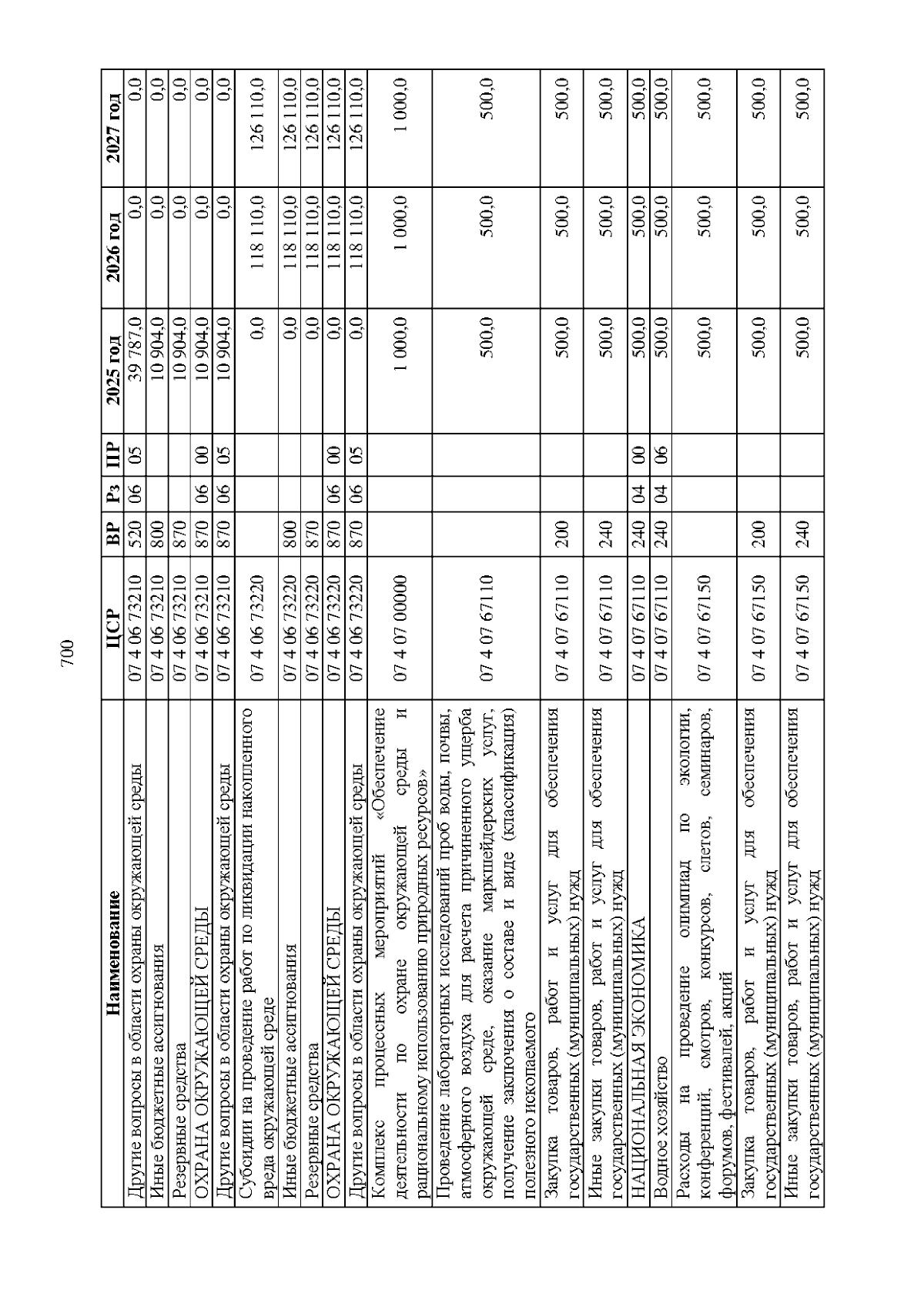 700

| Наименование | ЦСР | ВР | Рз | ПР | 2025 год | 2026 год | 2027 год |
|---|---|---|---|---|---|---|---|
| Другие вопросы в области охраны окружающей среды | 07 4 06 73210 | 520 | 06 | 05 | 39 787,0 | 0,0 | 0,0 |
| Иные бюджетные ассигнования | 07 4 06 73210 | 800 | | | 10 904,0 | 0,0 | 0,0 |
| Резервные средства | 07 4 06 73210 | 870 | | | 10 904,0 | 0,0 | 0,0 |
| ОХРАНА ОКРУЖАЮЩЕЙ СРЕДЫ | 07 4 06 73210 | 870 | 06 | 00 | 10 904,0 | 0,0 | 0,0 |
| Другие вопросы в области охраны окружающей среды | 07 4 06 73210 | 870 | 06 | 05 | 10 904,0 | 0,0 | 0,0 |
| Субсидии на проведение работ по ликвидации накопленного вреда окружающей среде | 07 4 06 73220 | | | | 0,0 | 118 110,0 | 126 110,0 |
| Иные бюджетные ассигнования | 07 4 06 73220 | 800 | | | 0,0 | 118 110,0 | 126 110,0 |
| Резервные средства | 07 4 06 73220 | 870 | | | 0,0 | 118 110,0 | 126 110,0 |
| ОХРАНА ОКРУЖАЮЩЕЙ СРЕДЫ | 07 4 06 73220 | 870 | 06 | 00 | 0,0 | 118 110,0 | 126 110,0 |
| Другие вопросы в области охраны окружающей среды | 07 4 06 73220 | 870 | 06 | 05 | 0,0 | 118 110,0 | 126 110,0 |
| Комплекс процессных мероприятий «Обеспечение деятельности по охране окружающей среды и рациональному использованию природных ресурсов» | 07 4 07 00000 | | | | 1 000,0 | 1 000,0 | 1 000,0 |
| Проведение лабораторных исследований проб воды, почвы, атмосферного воздуха для расчета причиненного ущерба окружающей среде, оказание маркшейдерских услуг, получение заключения о составе и виде (классификация) полезного ископаемого | 07 4 07 67110 | | | | 500,0 | 500,0 | 500,0 |
| Закупка товаров, работ и услуг для обеспечения государственных (муниципальных) нужд | 07 4 07 67110 | 200 | | | 500,0 | 500,0 | 500,0 |
| Иные закупки товаров, работ и услуг для обеспечения государственных (муниципальных) нужд | 07 4 07 67110 | 240 | | | 500,0 | 500,0 | 500,0 |
| НАЦИОНАЛЬНАЯ ЭКОНОМИКА | 07 4 07 67110 | 240 | 04 | 00 | 500,0 | 500,0 | 500,0 |
| Водное хозяйство | 07 4 07 67110 | 240 | 04 | 06 | 500,0 | 500,0 | 500,0 |
| Расходы на проведение олимпиад по экологии, конференций, смотров, конкурсов, слетов, семинаров, форумов, фестивалей, акций | 07 4 07 67150 | | | | 500,0 | 500,0 | 500,0 |
| Закупка товаров, работ и услуг для обеспечения государственных (муниципальных) нужд | 07 4 07 67150 | 200 | | | 500,0 | 500,0 | 500,0 |
| Иные закупки товаров, работ и услуг для обеспечения государственных (муниципальных) нужд | 07 4 07 67150 | 240 | | | 500,0 | 500,0 | 500,0 |